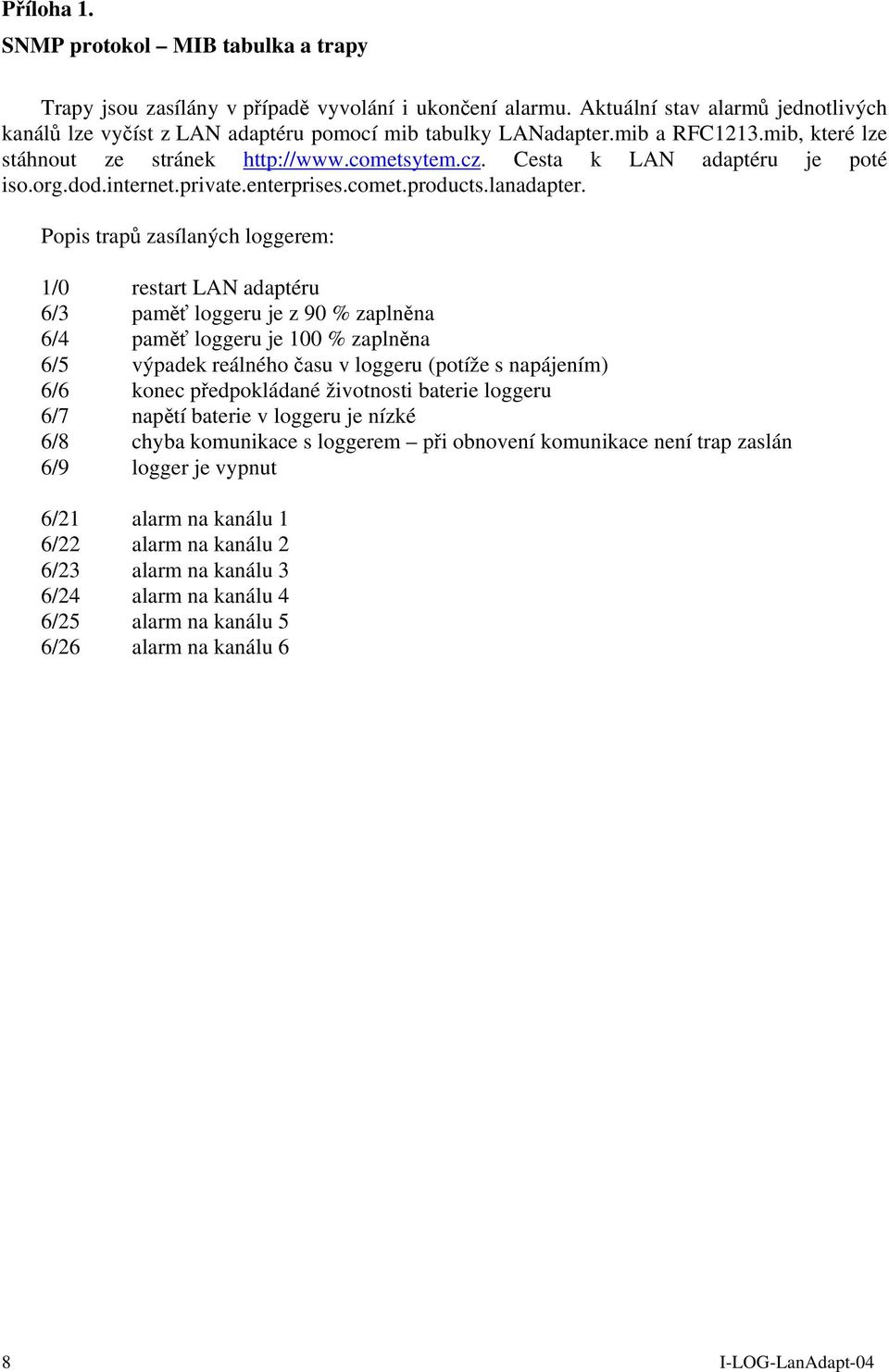 Příloha 1.

SNMP protokol – MIB tabulka a trapy

Trapy jsou zasílány v případě vyvolání i ukončení alarmu. Aktuální stav alarmů jednotlivých kanálů lze vyčíst z LAN adaptéru pomocí mib tabulky LANadapter.mib a RFC1213.mib, které lze stáhnout ze stránek http://www.cometsytem.cz. Cesta k LAN adaptéru je poté iso.org.dod.internet.private.enterprises.comet.products.lanadapter.

Popis trapů zasílaných loggerem:

1/0 restart LAN adaptéru
6/3 paměť loggeru je z 90 % zaplněna
6/4 paměť loggeru je 100 % zaplněna
6/5 výpadek reálného času v loggeru (potíže s napájením)
6/6 konec předpokládané životnosti baterie loggeru
6/7 napětí baterie v loggeru je nízké
6/8 chyba komunikace s loggerem – při obnovení komunikace není trap zaslán
6/9 logger je vypnut

6/21 alarm na kanálu 1
6/22 alarm na kanálu 2
6/23 alarm na kanálu 3
6/24 alarm na kanálu 4
6/25 alarm na kanálu 5
6/26 alarm na kanálu 6

8 I-LOG-LanAdapt-04